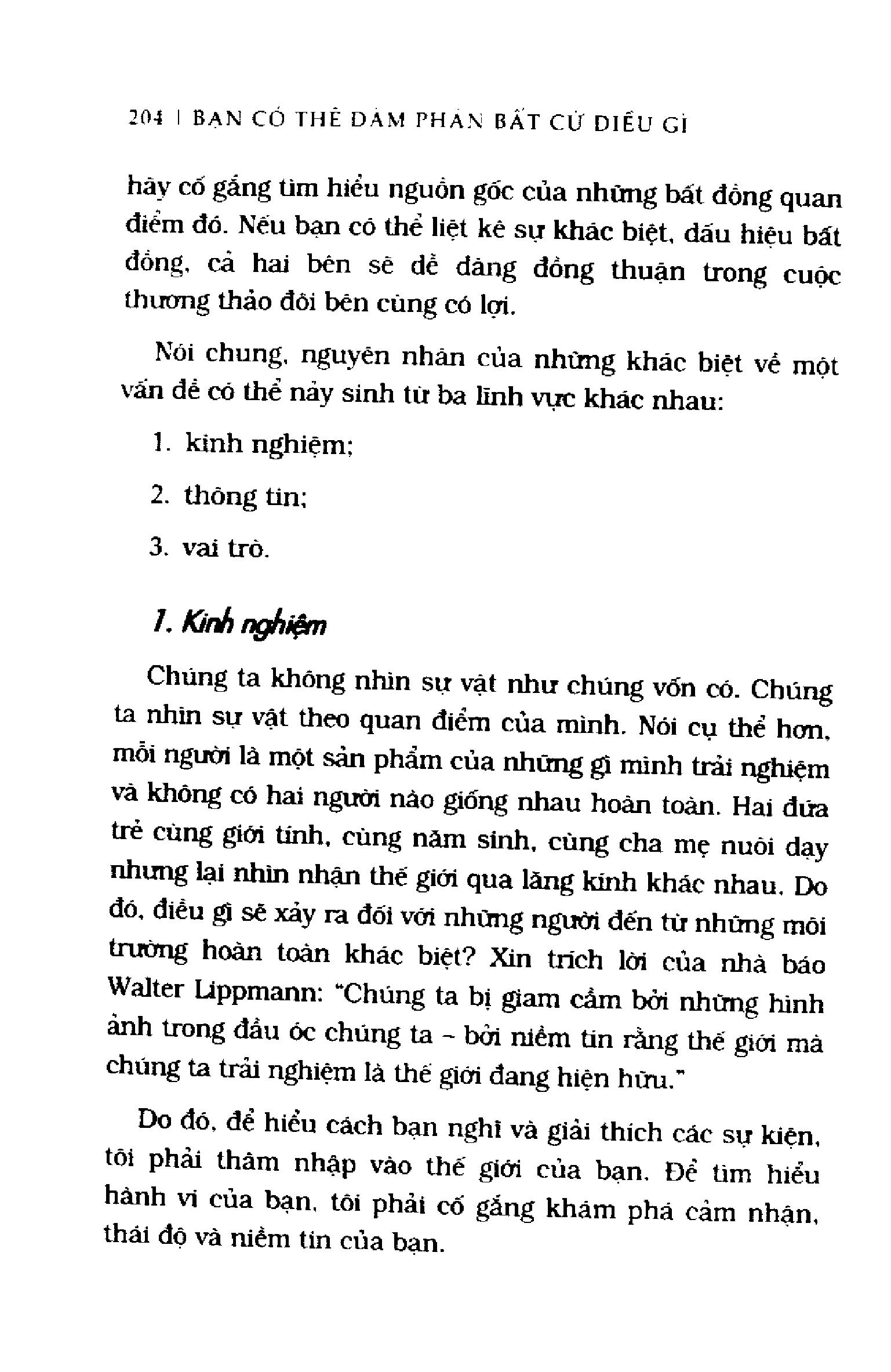 204 | BẠN CÓ THỂ ĐÀM PHÁN BẤT CỨ ĐIỀU GÌ

hãy cố gắng tìm hiểu nguồn gốc của những bất đồng quan điểm đó. Nếu bạn có thể liệt kê sự khác biệt, dấu hiệu bất đồng, cả hai bên sẽ dễ dàng đồng thuận trong cuộc thương thảo đôi bên cùng có lợi.

Nói chung, nguyên nhân của những khác biệt về một vấn đề có thể nảy sinh từ ba lĩnh vực khác nhau:

1. kinh nghiệm;

2. thông tin;

3. vai trò.

1. Kinh nghiệm

Chúng ta không nhìn sự vật như chúng vốn có. Chúng ta nhìn sự vật theo quan điểm của mình. Nói cụ thể hơn, mỗi người là một sản phẩm của những gì mình trải nghiệm và không có hai người nào giống nhau hoàn toàn. Hai đứa trẻ cùng giới tính, cùng năm sinh, cùng cha mẹ nuôi dạy nhưng lại nhìn nhận thế giới qua lăng kính khác nhau. Do đó, điều gì sẽ xảy ra đối với những người đến từ những môi trường hoàn toàn khác biệt? Xin trích lời của nhà báo Walter Lippmann: "Chúng ta bị giam cầm bởi những hình ảnh trong đầu óc chúng ta - bởi niềm tin rằng thế giới mà chúng ta trải nghiệm là thế giới đang hiện hữu."

Do đó, để hiểu cách bạn nghĩ và giải thích các sự kiện, tôi phải thâm nhập vào thế giới của bạn. Để tìm hiểu hành vi của bạn, tôi phải cố gắng khám phá cảm nhận, thái độ và niềm tin của bạn.